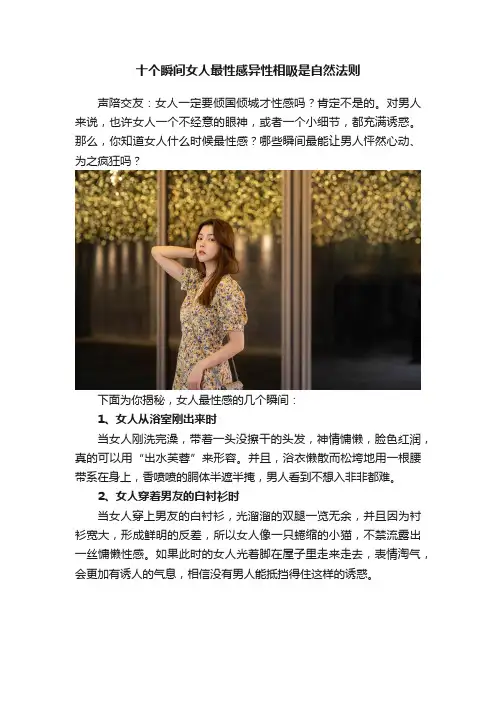 十个瞬间女人最性感异性相吸是自然法则

声陪交友：女人一定要倾国倾城才性感吗？肯定不是的。对男人来说，也许女人一个不经意的眼神，或者一个小细节，都充满诱惑。那么，你知道女人什么时候最性感？哪些瞬间最能让男人怦然心动、为之疯狂吗？

下面为你揭秘，女人最性感的几个瞬间：

1、女人从浴室刚出来时

当女人刚洗完澡，带着一头没擦干的头发，神情慵懒，脸色红润，真的可以用“出水芙蓉”来形容。并且，浴衣懒散而松垮地用一根腰带系在身上，香喷喷的胴体半遮半掩，男人看到不想入非非都难。

2、女人穿着男友的白衬衫时

当女人穿上男友的白衬衫，光溜溜的双腿一览无余，并且因为衬衫宽大，形成鲜明的反差，所以女人像一只蜷缩的小猫，不禁流露出一丝慵懒性感。如果此时的女人光着脚在屋子里走来走去，表情淘气，会更加有诱人的气息，相信没有男人能抵挡得住这样的诱惑。